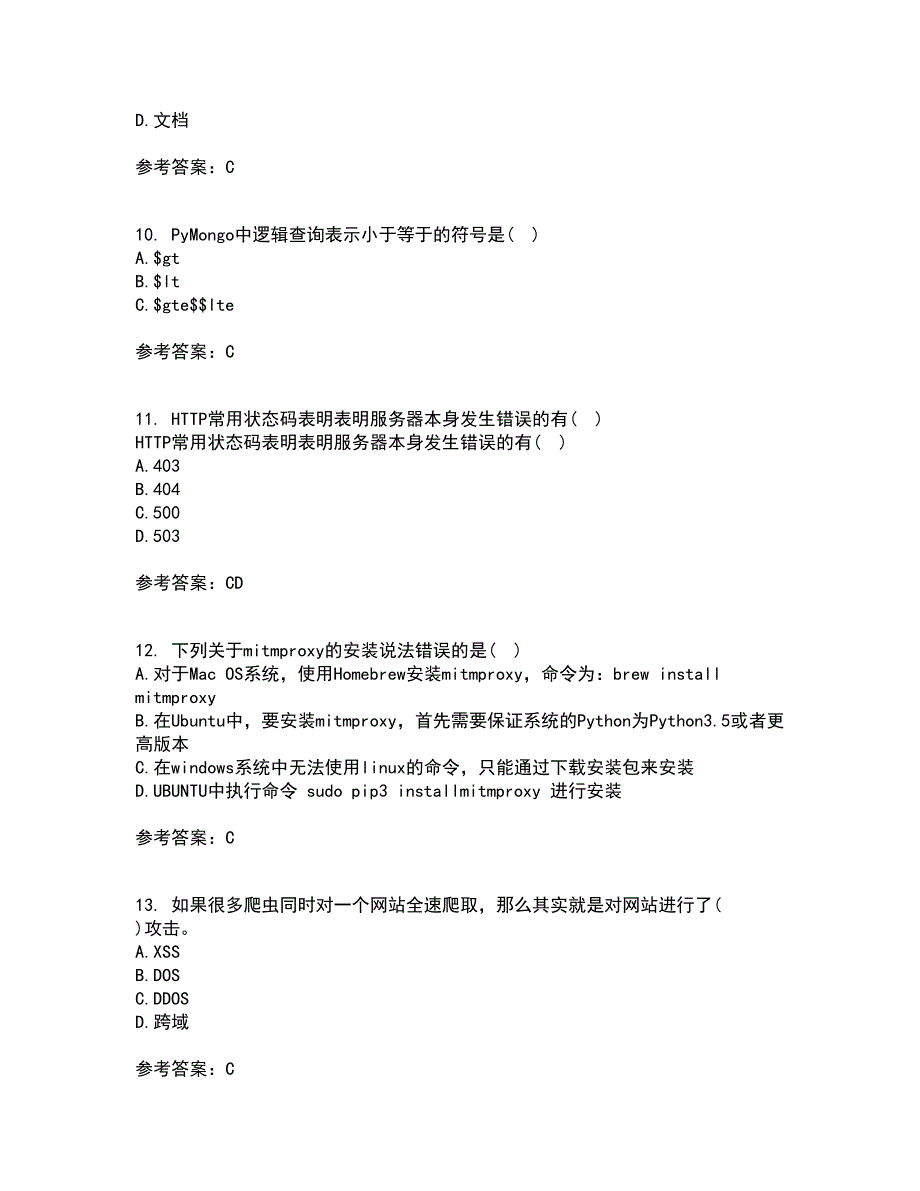 D.文档

参考答案：C

10. PyMongo中逻辑查询表示小于等于的符号是( )
A.\$gt
B.\$lt
C.\$gte\$\$lte

参考答案：C

11. HTTP常用状态码表明表明服务器本身发生错误的有( )
HTTP常用状态码表明表明服务器本身发生错误的有( )
A.403
B.404
C.500
D.503

参考答案：CD

12. 下列关于mitmproxy的安装说法错误的是( )
A.对于Mac OS系统，使用Homebrew安装mitmproxy，命令为：brew install mitmproxy
B.在Ubuntu中，要安装mitmproxy，首先需要保证系统的Python为Python3.5或者更高版本
C.在windows系统中无法使用linux的命令，只能通过下载安装包来安装
D.UBUNTU中执行命令 sudo pip3 installmitmproxy 进行安装

参考答案：C

13. 如果很多爬虫同时对一个网站全速爬取，那么其实就是对网站进行了( )攻击。
A.XSS
B.DOS
C.DDOS
D.跨域

参考答案：C